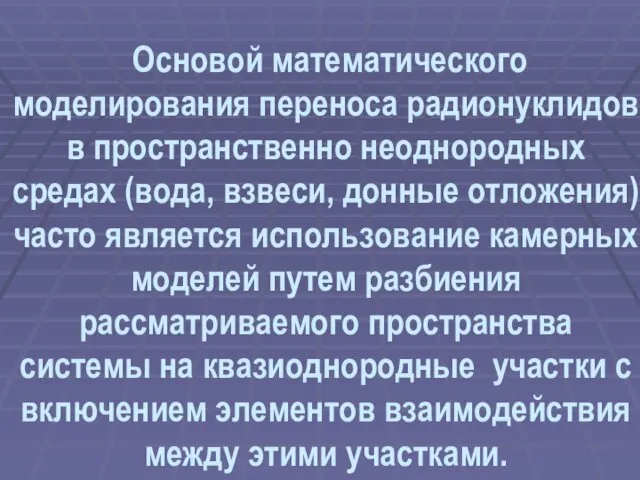 Основой математического моделирования переноса радионуклидов в пространственно неоднородных средах (вода, взвеси, донные отложения) часто является использование камерных моделей путем разбиения рассматриваемого пространства системы на квазиоднородные участки с включением элементов взаимодействия между этими участками.